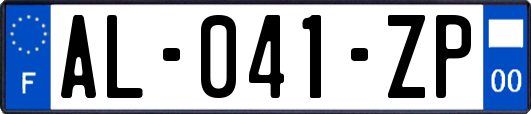 F

AL-041-ZP

00